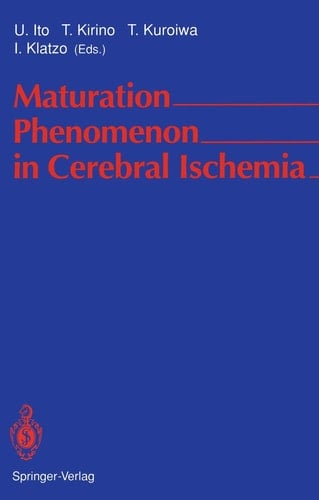 U. Ito T. Kirino T. Kuroiwa
I. Klatzo (Eds.)

Maturation Phenomenon in Cerebral Ischemia

Springer-Verlag